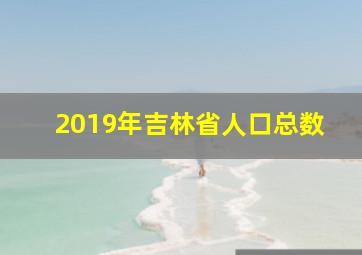 2019年吉林省人口总数